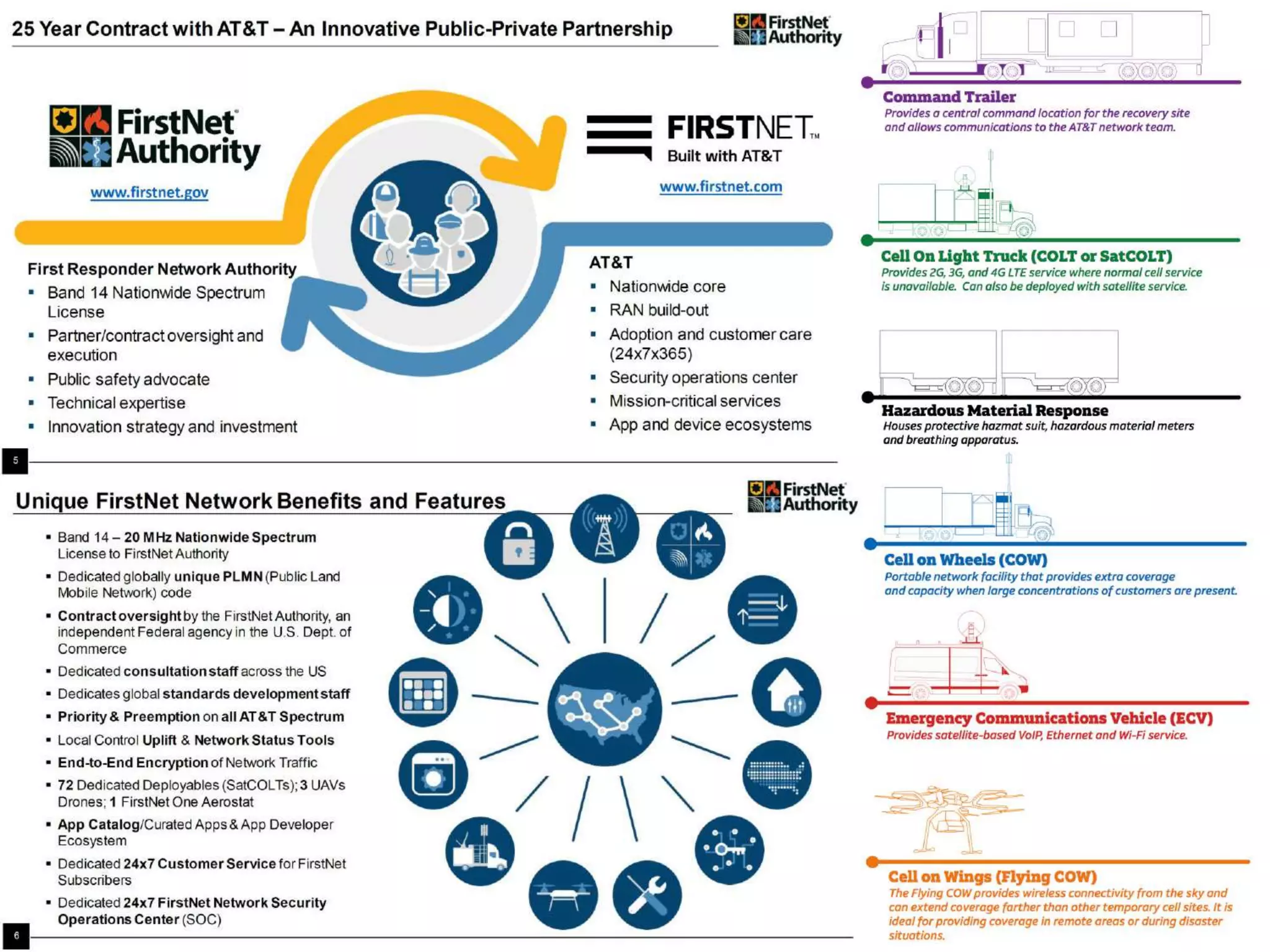 25 Year Contract with AT&T – An Innovative Public-Private Partnership

FirstNet Authority

FirstNet Authority

www.firstnet.gov

FIRSTNET™
Built with AT&T

www.firstnet.com

First Responder Network Authority
- Band 14 Nationwide Spectrum License
- Partner/contract oversight and execution
- Public safety advocate
- Technical expertise
- Innovation strategy and investment

AT&T
- Nationwide core
- RAN build-out
- Adoption and customer care (24x7x365)
- Security operations center
- Mission-critical services
- App and device ecosystems

5

Unique FirstNet Network Benefits and Features

FirstNet Authority

- Band 14 – 20 MHz Nationwide Spectrum License to FirstNet Authority
- Dedicated globally unique PLMN (Public Land Mobile Network) code
- Contract oversight by the FirstNet Authority, an independent Federal agency in the U.S. Dept. of Commerce
- Dedicated consultation staff across the US
- Dedicates global standards development staff
- Priority & Preemption on all AT&T Spectrum
- Local Control Uplift & Network Status Tools
- End-to-End Encryption of Network Traffic
- 72 Dedicated Deployables (SatCOLTs); 3 UAVs Drones; 1 FirstNet One Aerostat
- App Catalog/Curated Apps & App Developer Ecosystem
- Dedicated 24x7 Customer Service for FirstNet Subscribers
- Dedicated 24x7 FirstNet Network Security Operations Center (SOC)

6

Command Trailer
Provides a central command location for the recovery site and allows communications to the AT&T network team.

Cell On Light Truck (COLT or SatCOLT)
Provides 2G, 3G, and 4G LTE service where normal cell service is unavailable. Can also be deployed with satellite service.

Hazardous Material Response
Houses protective hazmat suit, hazardous material meters and breathing apparatus.

Cell on Wheels (COW)
Portable network facility that provides extra coverage and capacity when large concentrations of customers are present.

Emergency Communications Vehicle (ECV)
Provides satellite-based VoIP, Ethernet and Wi-Fi service.

Cell on Wings (Flying COW)
The Flying COW provides wireless connectivity from the sky and can extend coverage farther than other temporary cell sites. It is ideal for providing coverage in remote areas or during disaster situations.